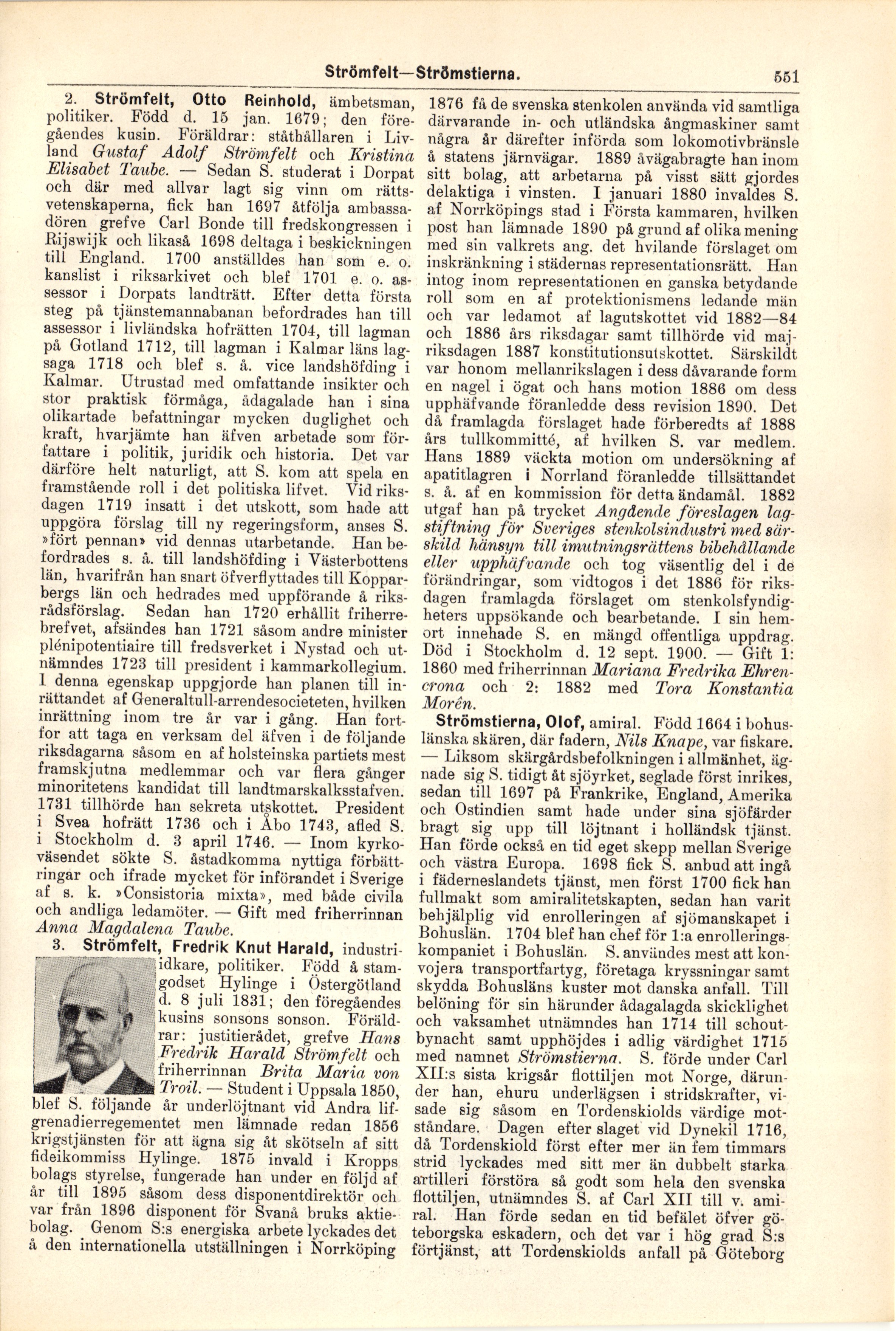 Strömfelt—Strömstierna. 551

2. Strömfelt, Otto Reinhold, ämbetsman, politiker. Född d. 15 jan. 1679; den föregåendes kusin. Föräldrar: ståthållaren i Livland Gustaf Adolf Strömfelt och Kristina Elisabet Taube. — Sedan S. studerat i Dorpat och där med allvar lagt sig vinn om rättsvetenskaperna, fick han 1697 åtfölja ambassadören grefve Carl Bonde till fredskongressen i Rijswijk och likaså 1698 deltaga i beskickningen till England. 1700 anställdes han som e. o. kanslist i riksarkivet och blef 1701 e. o. assessor i Dorpats landträtt. Efter detta första steg på tjänstemannabanan befordrades han till assessor i livländska hofrätten 1704, till lagman på Gotland 1712, till lagman i Kalmar läns lagsaga 1718 och blef s. å. vice landshöfding i Kalmar. Utrustad med omfattande insikter och stor praktisk förmåga, ådagalade han i sina olikartade befattningar mycken duglighet och kraft, hvarjämte han äfven arbetade som författare i politik, juridik och historia. Det var därföre helt naturligt, att S. kom att spela en framstående roll i det politiska lifvet. Vid riksdagen 1719 insatt i det utskott, som hade att uppgöra förslag till ny regeringsform, anses S. »fört pennan» vid dennas utarbetande. Han befordrades s. å. till landshöfding i Västerbottens län, hvarifrån han snart öfverflyttades till Kopparbergs län och hedrades med uppförande å riksrådsförslag. Sedan han 1720 erhållit friherrebrefvet, afsändes han 1721 såsom andre minister plénipotentiaire till fredsverket i Nystad och utnämndes 1723 till president i kammarkollegium. I denna egenskap uppgjorde han planen till inrättandet af Generaltull-arrendesocieteten, hvilken inrättning inom tre år var i gång. Han fortfor att taga en verksam del äfven i de följande riksdagarna såsom en af holsteinska partiets mest framskjutna medlemmar och var flera gånger minoritetens kandidat till landtmarskalksstafven. 1731 tillhörde han sekreta utskottet. President i Svea hofrätt 1736 och i Åbo 1743, afled S. i Stockholm d. 3 april 1746. — Inom kyrkoväsendet sökte S. åstadkomma nyttiga förbättringar och ifrade mycket för införandet i Sverige af s. k. »Consistoria mixta», med både civila och andliga ledamöter. — Gift med friherrinnan Anna Magdalena Taube.

3. Strömfelt, Fredrik Knut Harald, industriidkare, politiker. Född å stamgodset Hylinge i Östergötland d. 8 juli 1831; den föregåendes kusins sonsons sonson. Föräldrar: justitierådet, grefve Hans Fredrik Harald Strömfelt och friherrinnan Brita Maria von Troil. — Student i Uppsala 1850, blef S. följande år underlöjtnant vid Andra lifgrenadierregementet men lämnade redan 1856 krigstjänsten för att ägna sig åt skötseln af sitt fideikommiss Hylinge. 1875 invald i Kropps bolags styrelse, fungerade han under en följd af år till 1895 såsom dess disponentdirektör och var från 1896 disponent för Svanå bruks aktiebolag. Genom S:s energiska arbete lyckades det å den internationella utställningen i Norrköping 1876 få de svenska stenkolen använda vid samtliga därvarande in- och utländska ångmaskiner samt några år därefter införda som lokomotivbränsle å statens järnvägar. 1889 åvägabragte han inom sitt bolag, att arbetarna på visst sätt gjordes delaktiga i vinsten. I januari 1880 invaldes S. af Norrköpings stad i Första kammaren, hvilken post han lämnade 1890 på grund af olika mening med sin valkrets ang. det hvilande förslaget om inskränkning i städernas representationsrätt. Han intog inom representationen en ganska betydande roll som en af protektionismens ledande män och var ledamot af lagutskottet vid 1882—84 och 1886 års riksdagar samt tillhörde vid majriksdagen 1887 konstitutionsutskottet. Särskildt var honom mellanrikslagen i dess dåvarande form en nagel i ögat och hans motion 1886 om dess upphäfvande föranledde dess revision 1890. Det då framlagda förslaget hade förberedts af 1888 års tullkommitté, af hvilken S. var medlem. Hans 1889 väckta motion om undersökning af apatitlagren i Norrland föranledde tillsättandet s. å. af en kommission för detta ändamål. 1882 utgaf han på trycket Angående föreslagen lagstiftning för Sveriges stenkolsindustri med särskild hänsyn till imutningsrättens bibehållande eller upphäfvande och tog väsentlig del i de förändringar, som vidtogos i det 1886 för riksdagen framlagda förslaget om stenkolsfyndigheters uppsökande och bearbetande. I sin hemort innehade S. en mängd offentliga uppdrag. Död i Stockholm d. 12 sept. 1900. — Gift 1: 1860 med friherrinnan Mariana Fredrika Ehrencrona och 2: 1882 med Tora Konstantia Morén.

Strömstierna, Olof, amiral. Född 1664 i bohuslänska skären, där fadern, Nils Knape, var fiskare. — Liksom skärgårdsbefolkningen i allmänhet, ägnade sig S. tidigt åt sjöyrket, seglade först inrikes, sedan till 1697 på Frankrike, England, Amerika och Ostindien samt hade under sina sjöfärder bragt sig upp till löjtnant i holländsk tjänst. Han förde också en tid eget skepp mellan Sverige och västra Europa. 1698 fick S. anbud att ingå i fäderneslandets tjänst, men först 1700 fick han fullmakt som amiralitetskapten, sedan han varit behjälplig vid enrolleringen af sjömanskapet i Bohuslän. 1704 blef han chef för 1:a enrolleringskompaniet i Bohuslän. S. användes mest att konvojera transportfartyg, företaga kryssningar samt skydda Bohusläns kuster mot danska anfall. Till belöning för sin härunder ådagalagda skicklighet och vaksamhet utnämndes han 1714 till schoutbynacht samt upphöjdes i adlig värdighet 1715 med namnet Strömstierna. S. förde under Carl XII:s sista krigsår flottiljen mot Norge, därunder han, ehuru underlägsen i stridskrafter, visade sig såsom en Tordenskiolds värdige motståndare. Dagen efter slaget vid Dynekil 1716, då Tordenskiold först efter mer än fem timmars strid lyckades med sitt mer än dubbelt starka artilleri förstöra så godt som hela den svenska flottiljen, utnämndes S. af Carl XII till v. amiral. Han förde sedan en tid befälet öfver göteborgska eskadern, och det var i hög grad S:s förtjänst, att Tordenskiolds anfall på Göteborg